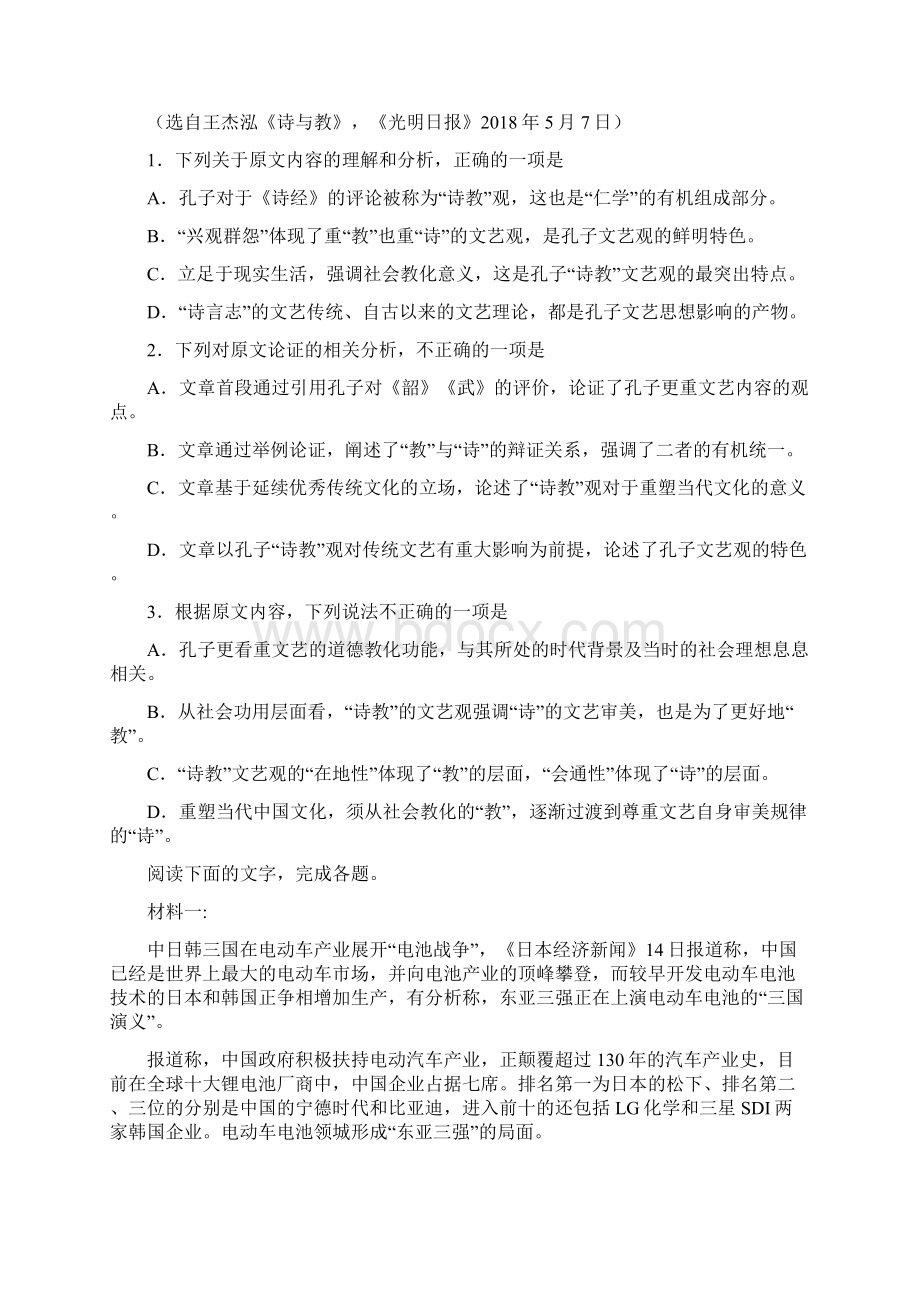 （选自王杰泓《诗与教》，《光明日报》2018 年 5 月 7 日）

1．下列关于原文内容的理解和分析，正确的一项是

A．孔子对于《诗经》的评论被称为“诗教”观，这也是“仁学”的有机组成部分。

B．“兴观群怨”体现了重“教”也重“诗”的文艺观，是孔子文艺观的鲜明特色。

C．立足于现实生活，强调社会教化意义，这是孔子“诗教”文艺观的最突出特点。

D．“诗言志”的文艺传统、自古以来的文艺理论，都是孔子文艺思想影响的产物。

2．下列对原文论证的相关分析，不正确的一项是

A．文章首段通过引用孔子对《韶》《武》的评价，论证了孔子更重文艺内容的观点。

B．文章通过举例论证，阐述了“教”与“诗”的辩证关系，强调了二者的有机统一。

C．文章基于延续优秀传统文化的立场，论述了“诗教”观对于重塑当代文化的意义。

D．文章以孔子“诗教”观对传统文艺有重大影响为前提，论述了孔子文艺观的特色。

3．根据原文内容，下列说法不正确的一项是

A．孔子更看重文艺的道德教化功能，与其所处的时代背景及当时的社会理想息息相关。

B．从社会功用层面看，“诗教”的文艺观强调“诗”的文艺审美，也是为了更好地“教”。

C．“诗教”文艺观的“在地性”体现了“教”的层面，“会通性”体现了“诗”的层面。

D．重塑当代中国文化，须从社会教化的“教”，逐渐过渡到尊重文艺自身审美规律的“诗”。

阅读下面的文字，完成各题。

材料一:

中日韩三国在电动车产业展开“电池战争”，《日本经济新闻》14 日报道称，中国已经是世界上最大的电动车市场，并向电池产业的顶峰攀登，而较早开发电动车电池技术的日本和韩国正争相增加生产，有分析称，东亚三强正在上演电动车电池的“三国演义”。

报道称，中国政府积极扶持电动汽车产业，正颠覆超过 130 年的汽车产业史，目前在全球十大锂电池厂商中，中国企业占据七席。排名第一为日本的松下、排名第二、三位的分别是中国的宁德时代和比亚迪，进入前十的还包括 LG 化学和三星 SDI 两家韩国企业。电动车电池领城形成“东亚三强”的局面。